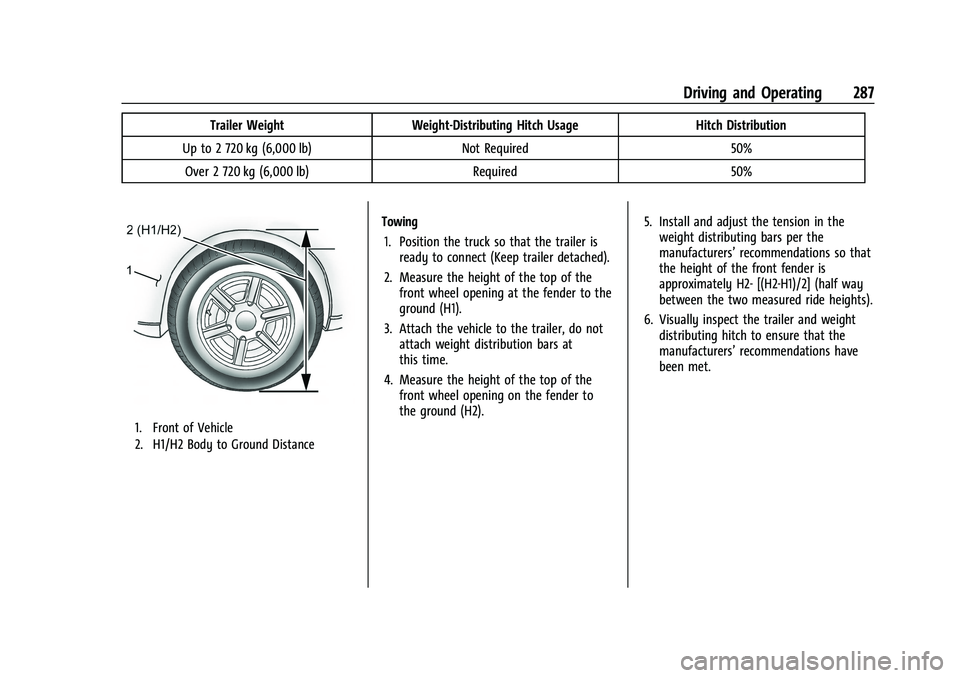 Driving and Operating 287

| Trailer Weight | Weight-Distributing Hitch Usage | Hitch Distribution |
|---|---|---|
| Up to 2 720 kg (6,000 lb) | Not Required | 50% |
| Over 2 720 kg (6,000 lb) | Required | 50% |

2 (H1/H2)

1

1. Front of Vehicle
2. H1/H2 Body to Ground Distance

Towing
1. Position the truck so that the trailer is ready to connect (Keep trailer detached).
2. Measure the height of the top of the front wheel opening at the fender to the ground (H1).
3. Attach the vehicle to the trailer, do not attach weight distribution bars at this time.
4. Measure the height of the top of the front wheel opening on the fender to the ground (H2).
5. Install and adjust the tension in the weight distributing bars per the manufacturers' recommendations so that the height of the front fender is approximately H2- [(H2-H1)/2] (half way between the two measured ride heights).
6. Visually inspect the trailer and weight distributing hitch to ensure that the manufacturers' recommendations have been met.

carmanualsonline.info